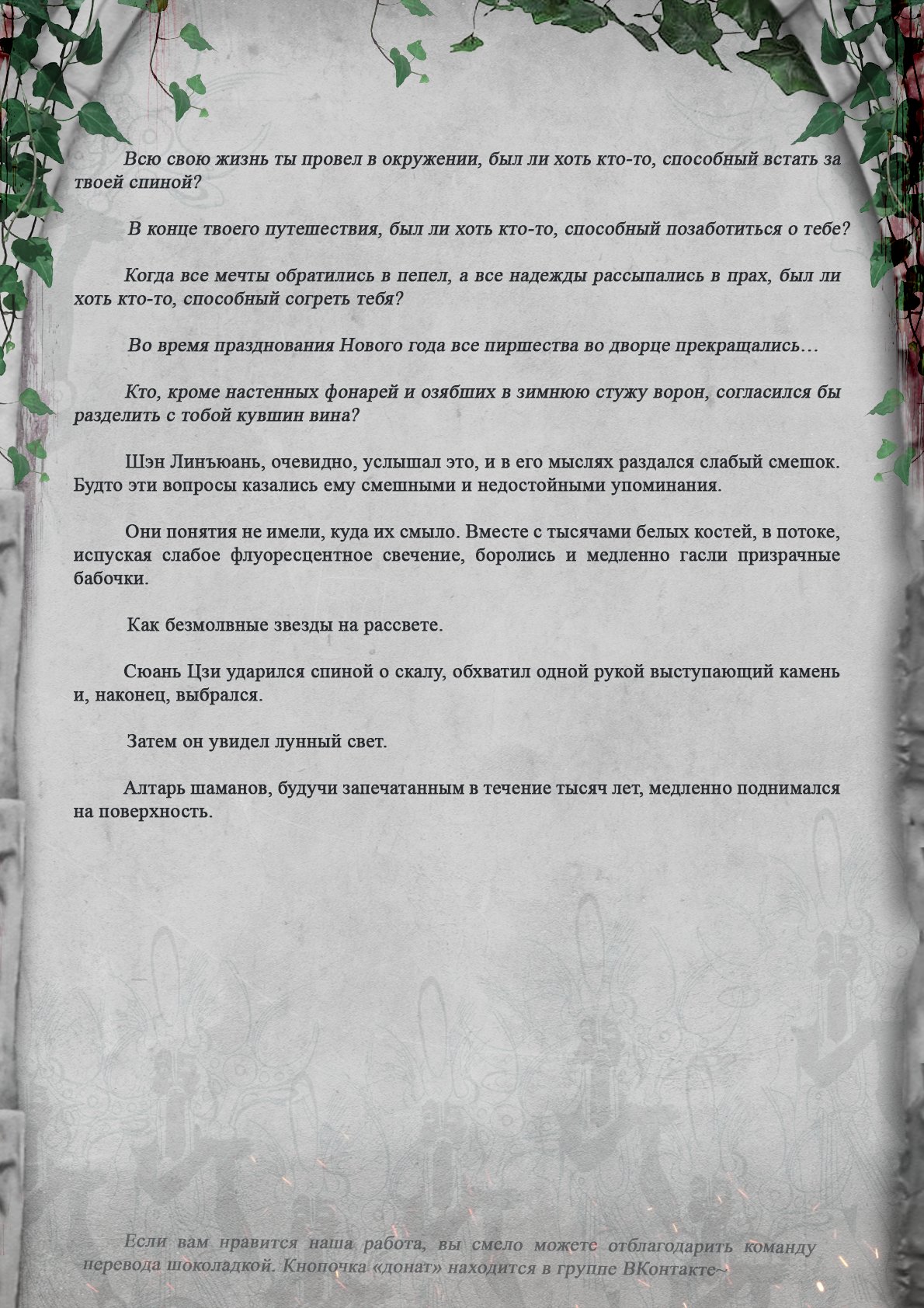 Всю свою жизнь ты провел в окружении, был ли хоть кто-то, способный встать за твоей спиной?

В конце твоего путешествия, был ли хоть кто-то, способный позаботиться о тебе?

Когда все мечты обратились в пепел, а все надежды рассыпались в прах, был ли хоть кто-то, способный согреть тебя?

Во время празднования Нового года все пиршества во дворце прекращались…

Кто, кроме настенных фонарей и озябших в зимнюю стужу ворон, согласился бы разделить с тобой кувшин вина?

Шэн Линъюань, очевидно, услышал это, и в его мыслях раздался слабый смешок. Будто эти вопросы казались ему смешными и недостойными упоминания.

Они понятия не имели, куда их смыло. Вместе с тысячами белых костей, в потоке, испуская слабое флуоресцентное свечение, боролись и медленно гасли призрачные бабочки.

Как безмолвные звезды на рассвете.

Сюань Цзи ударился спиной о скалу, обхватил одной рукой выступающий камень и, наконец, выбрался.

Затем он увидел лунный свет.

Алтарь шаманов, будучи запечатанным в течение тысяч лет, медленно поднимался на поверхность.

Если вам нравится наша работа, вы смело можете отблагодарить команду перевода шоколадкой. Кнопочка «донат» находится в группе ВКонтакте~